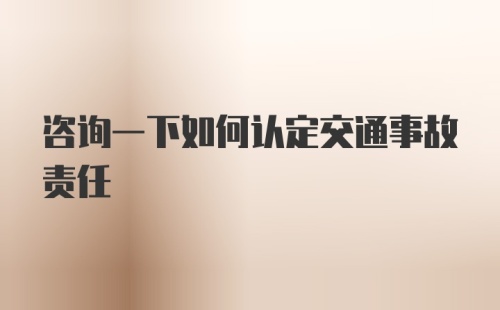 咨询一下如何认定交通事故责任